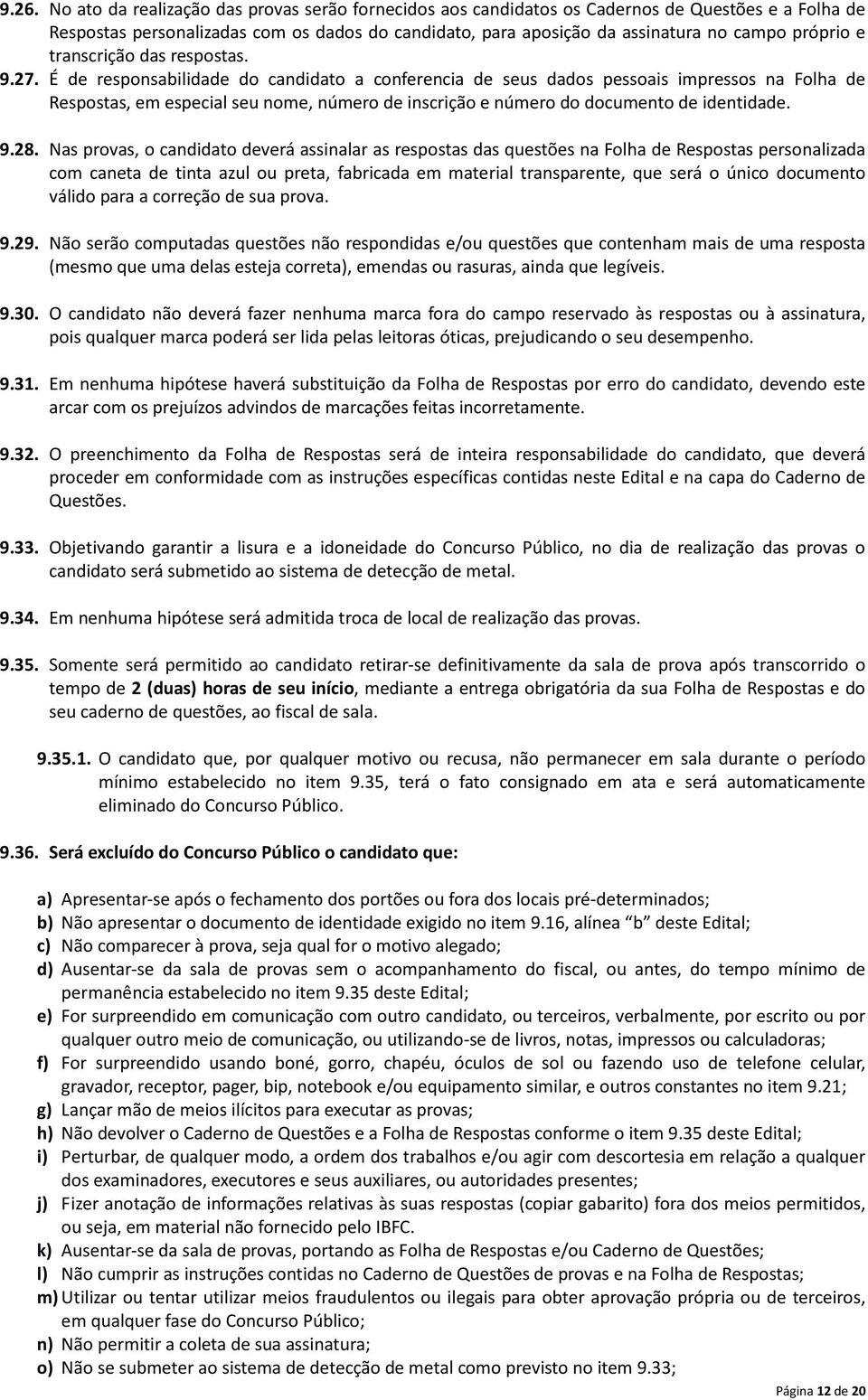 9.26. No ato da realização das provas serão fornecidos aos candidatos os Cadernos de Questões e a Folha de Respostas personalizadas com os dados do candidato, para aposição da assinatura no campo próprio e transcrição das respostas.

9.27. É de responsabilidade do candidato a conferencia de seus dados pessoais impressos na Folha de Respostas, em especial seu nome, número de inscrição e número do documento de identidade.

9.28. Nas provas, o candidato deverá assinalar as respostas das questões na Folha de Respostas personalizada com caneta de tinta azul ou preta, fabricada em material transparente, que será o único documento válido para a correção de sua prova.

9.29. Não serão computadas questões não respondidas e/ou questões que contenham mais de uma resposta (mesmo que uma delas esteja correta), emendas ou rasuras, ainda que legíveis.

9.30. O candidato não deverá fazer nenhuma marca fora do campo reservado às respostas ou à assinatura, pois qualquer marca poderá ser lida pelas leitoras óticas, prejudicando o seu desempenho.

9.31. Em nenhuma hipótese haverá substituição da Folha de Respostas por erro do candidato, devendo este arcar com os prejuízos advindos de marcações feitas incorretamente.

9.32. O preenchimento da Folha de Respostas será de inteira responsabilidade do candidato, que deverá proceder em conformidade com as instruções específicas contidas neste Edital e na capa do Caderno de Questões.

9.33. Objetivando garantir a lisura e a idoneidade do Concurso Público, no dia de realização das provas o candidato será submetido ao sistema de detecção de metal.

9.34. Em nenhuma hipótese será admitida troca de local de realização das provas.

9.35. Somente será permitido ao candidato retirar-se definitivamente da sala de prova após transcorrido o tempo de 2 (duas) horas de seu início, mediante a entrega obrigatória da sua Folha de Respostas e do seu caderno de questões, ao fiscal de sala.

9.35.1. O candidato que, por qualquer motivo ou recusa, não permanecer em sala durante o período mínimo estabelecido no item 9.35, terá o fato consignado em ata e será automaticamente eliminado do Concurso Público.

9.36. Será excluído do Concurso Público o candidato que:

a) Apresentar-se após o fechamento dos portões ou fora dos locais pré-determinados;
b) Não apresentar o documento de identidade exigido no item 9.16, alínea “b” deste Edital;
c) Não comparecer à prova, seja qual for o motivo alegado;
d) Ausentar-se da sala de provas sem o acompanhamento do fiscal, ou antes, do tempo mínimo de permanência estabelecido no item 9.35 deste Edital;
e) For surpreendido em comunicação com outro candidato, ou terceiros, verbalmente, por escrito ou por qualquer outro meio de comunicação, ou utilizando-se de livros, notas, impressos ou calculadoras;
f) For surpreendido usando boné, gorro, chapéu, óculos de sol ou fazendo uso de telefone celular, gravador, receptor, pager, bip, notebook e/ou equipamento similar, e outros constantes no item 9.21;
g) Lançar mão de meios ilícitos para executar as provas;
h) Não devolver o Caderno de Questões e a Folha de Respostas conforme o item 9.35 deste Edital;
i) Perturbar, de qualquer modo, a ordem dos trabalhos e/ou agir com descortesia em relação a qualquer dos examinadores, executores e seus auxiliares, ou autoridades presentes;
j) Fizer anotação de informações relativas às suas respostas (copiar gabarito) fora dos meios permitidos, ou seja, em material não fornecido pelo IBFC.
k) Ausentar-se da sala de provas, portando as Folha de Respostas e/ou Caderno de Questões;
l) Não cumprir as instruções contidas no Caderno de Questões de provas e na Folha de Respostas;
m) Utilizar ou tentar utilizar meios fraudulentos ou ilegais para obter aprovação própria ou de terceiros, em qualquer fase do Concurso Público;
n) Não permitir a coleta de sua assinatura;
o) Não se submeter ao sistema de detecção de metal como previsto no item 9.33;

Página 12 de 20